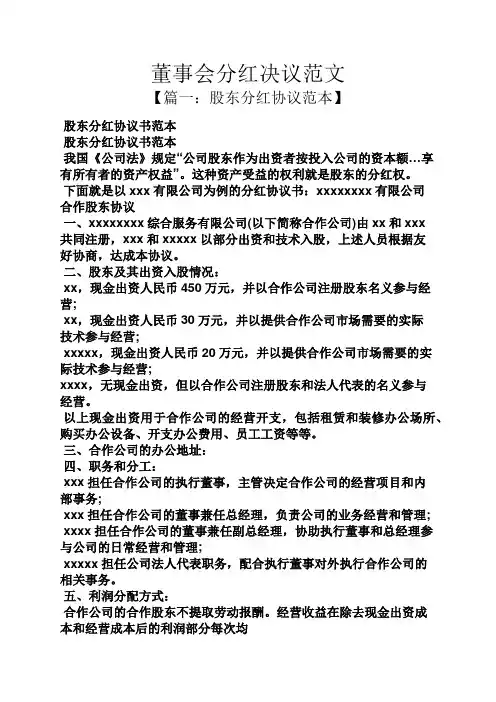 董事会分红决议范文

【篇一：股东分红协议范本】

股东分红协议书范本

股东分红协议书范本

我国《公司法》规定“公司股东作为出资者按投入公司的资本额…享有所有者的资产权益”。这种资产受益的权利就是股东的分红权。

下面就是以 xxx 有限公司为例的分红协议书：xxxxxxxx 有限公司合作股东协议

一、xxxxxxxx 综合服务有限公司(以下简称合作公司)由 xx 和 xxx 共同注册，xxx 和 xxxxx 以部分出资和技术入股，上述人员根据友好协商，达成本协议。

二、股东及其出资入股情况：

xx，现金出资人民币 450 万元，并以合作公司注册股东名义参与经营；

xx，现金出资人民币 30 万元，并以提供合作公司市场需要的实际技术参与经营；

xxxxx，现金出资人民币 20 万元，并以提供合作公司市场需要的实际技术参与经营；

xxxx，无现金出资，但以合作公司注册股东和法人代表的名义参与经营。

以上现金出资用于合作公司的经营开支，包括租赁和装修办公场所、购买办公设备、开支办公费用、员工工资等等。

三、合作公司的办公地址：

四、职务和分工：

xxx 担任合作公司的执行董事，主管决定合作公司的经营项目和内部事务；

xxx 担任合作公司的董事兼任总经理，负责公司的业务经营和管理；

xxxx 担任合作公司的董事兼任副总经理，协助执行董事和总经理参与公司的日常经营和管理；

xxxxx 担任公司法人代表职务，配合执行董事对外执行合作公司的相关事务。

五、利润分配方式：

合作公司的合作股东不提取劳动报酬。经营收益在除去现金出资成本和经营成本后的利润部分每次均